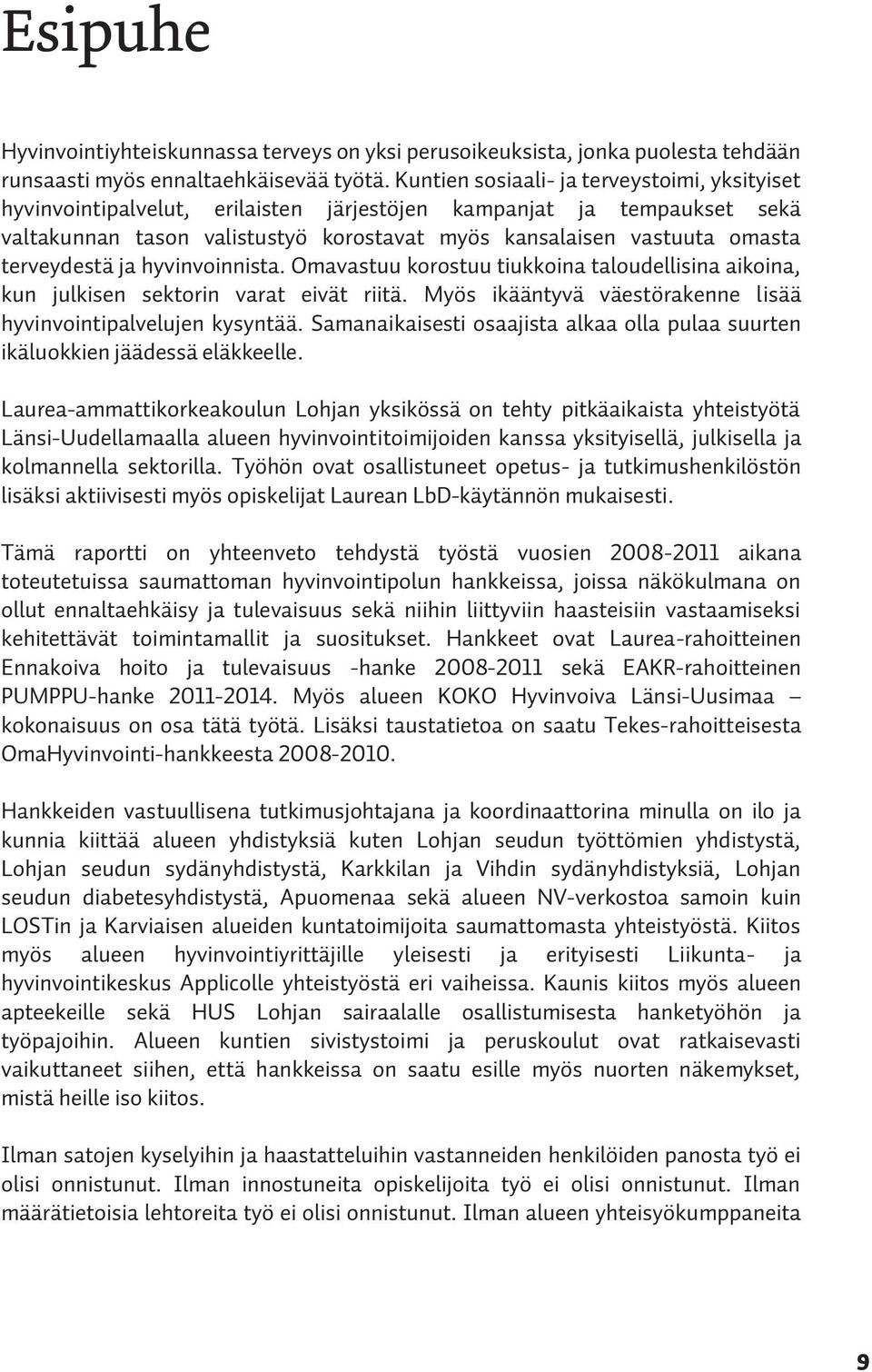 Esipuhe

Hyvinvointiyhteiskunnassa terveys on yksi perusoikeuksista, jonka puolesta tehdään runsaasti myös ennaltaehkäisevää työtä. Kuntien sosiaali- ja terveystoimi, yksityiset hyvinvointipalvelut, erilaisten järjestöjen kampanjat ja tempaukset sekä valtakunnan tason valistustyö korostavat myös kansalaisen vastuuta omasta terveydestä ja hyvinvoinnista. Omavastuu korostuu tiukkoina taloudellisina aikoina, kun julkisen sektorin varat eivät riitä. Myös ikääntyvä väestörakenne lisää hyvinvointipalvelujen kysyntää. Samanaikaisesti osaajista alkaa olla pulaa suurten ikäluokkien jäädessä eläkkeelle.

Laurea-ammattikorkeakoulun Lohjan yksikössä on tehty pitkäaikaista yhteistyötä Länsi-Uudellamaalla alueen hyvinvointitoimijoiden kanssa yksityisellä, julkisella ja kolmannella sektorilla. Työhön ovat osallistuneet opetus- ja tutkimushenkilöstön lisäksi aktiivisesti myös opiskelijat Laurean LbD-käytännön mukaisesti.

Tämä raportti on yhteenveto tehdystä työstä vuosien 2008-2011 aikana toteutetuissa saumattoman hyvinvointipolun hankkeissa, joissa näkökulmana on ollut ennaltaehkäisy ja tulevaisuus sekä niihin liittyviin haasteisiin vastaamiseksi kehitettävät toimintamallit ja suositukset. Hankkeet ovat Laurea-rahoitteinen Ennakoiva hoito ja tulevaisuus -hanke 2008-2011 sekä EAKR-rahoitteinen PUMPPU-hanke 2011-2014. Myös alueen KOKO Hyvinvoiva Länsi-Uusimaa – kokonaisuus on osa tätä työtä. Lisäksi taustatietoa on saatu Tekes-rahoitteisesta OmaHyvinvointi-hankkeesta 2008-2010.

Hankkeiden vastuullisena tutkimusjohtajana ja koordinaattorina minulla on ilo ja kunnia kiittää alueen yhdistyksiä kuten Lohjan seudun työttömien yhdistystä, Lohjan seudun sydänyhdistystä, Karkkilan ja Vihdin sydänyhdistyksiä, Lohjan seudun diabetesyhdistystä, Apuomenaa sekä alueen NV-verkostoa samoin kuin LOSTin ja Karviaisen alueiden kuntatoimijoita saumattomasta yhteistyöstä. Kiitos myös alueen hyvinvointiyrittäjille yleisesti ja erityisesti Liikunta- ja hyvinvointikeskus Applicolle yhteistyöstä eri vaiheissa. Kaunis kiitos myös alueen apteekeille sekä HUS Lohjan sairaalalle osallistumisesta hanketyöhön ja työpajoihin. Alueen kuntien sivistystoimi ja peruskoulut ovat ratkaisevasti vaikuttaneet siihen, että hankkeissa on saatu esille myös nuorten näkemykset, mistä heille iso kiitos.

Ilman satojen kyselyihin ja haastatteluihin vastanneiden henkilöiden panosta työ ei olisi onnistunut. Ilman innostuneita opiskelijoita työ ei olisi onnistunut. Ilman määrätietoisia lehtoreita työ ei olisi onnistunut. Ilman alueen yhteisyökumppaneita

9